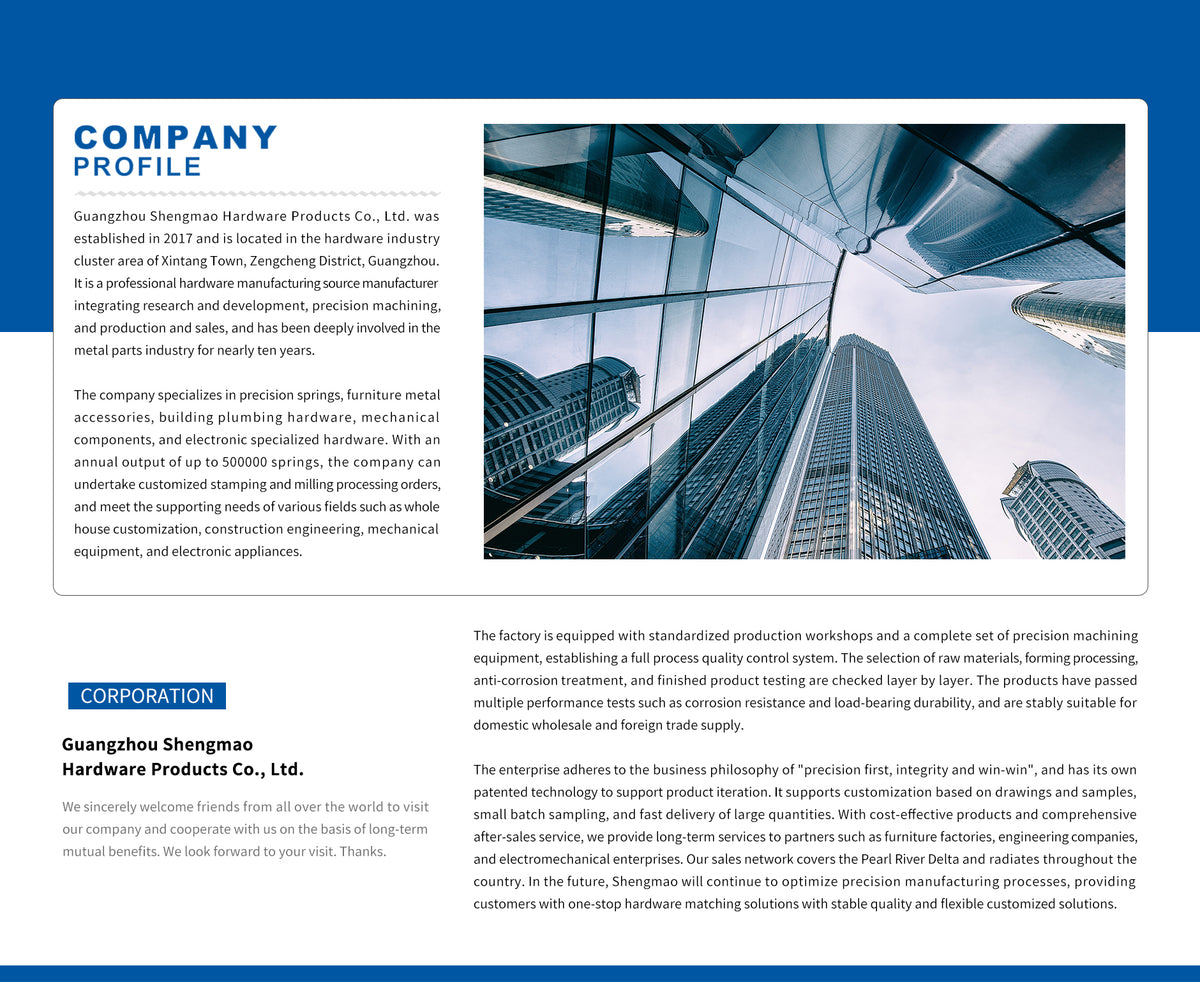 COMPANY
PROFILE

Guangzhou Shengmao Hardware Products Co., Ltd. was established in 2017 and is located in the hardware industry cluster area of Xintang Town, Zengcheng District, Guangzhou. It is a professional hardware manufacturing source manufacturer integrating research and development, precision machining, and production and sales, and has been deeply involved in the metal parts industry for nearly ten years.

The company specializes in precision springs, furniture metal accessories, building plumbing hardware, mechanical components, and electronic specialized hardware. With an annual output of up to 500000 springs, the company can undertake customized stamping and milling processing orders, and meet the supporting needs of various fields such as whole house customization, construction engineering, mechanical equipment, and electronic appliances.

CORPORATION

Guangzhou Shengmao
Hardware Products Co., Ltd.

We sincerely welcome friends from all over the world to visit our company and cooperate with us on the basis of long-term mutual benefits. We look forward to your visit. Thanks.

The factory is equipped with standardized production workshops and a complete set of precision machining equipment, establishing a full process quality control system. The selection of raw materials, forming processing, anti-corrosion treatment, and finished product testing are checked layer by layer. The products have passed multiple performance tests such as corrosion resistance and load-bearing durability, and are stably suitable for domestic wholesale and foreign trade supply.

The enterprise adheres to the business philosophy of "precision first, integrity and win-win", and has its own patented technology to support product iteration. It supports customization based on drawings and samples, small batch sampling, and fast delivery of large quantities. With cost-effective products and comprehensive after-sales service, we provide long-term services to partners such as furniture factories, engineering companies, and electromechanical enterprises. Our sales network covers the Pearl River Delta and radiates throughout the country. In the future, Shengmao will continue to optimize precision manufacturing processes, providing customers with one-stop hardware matching solutions with stable quality and flexible customized solutions.